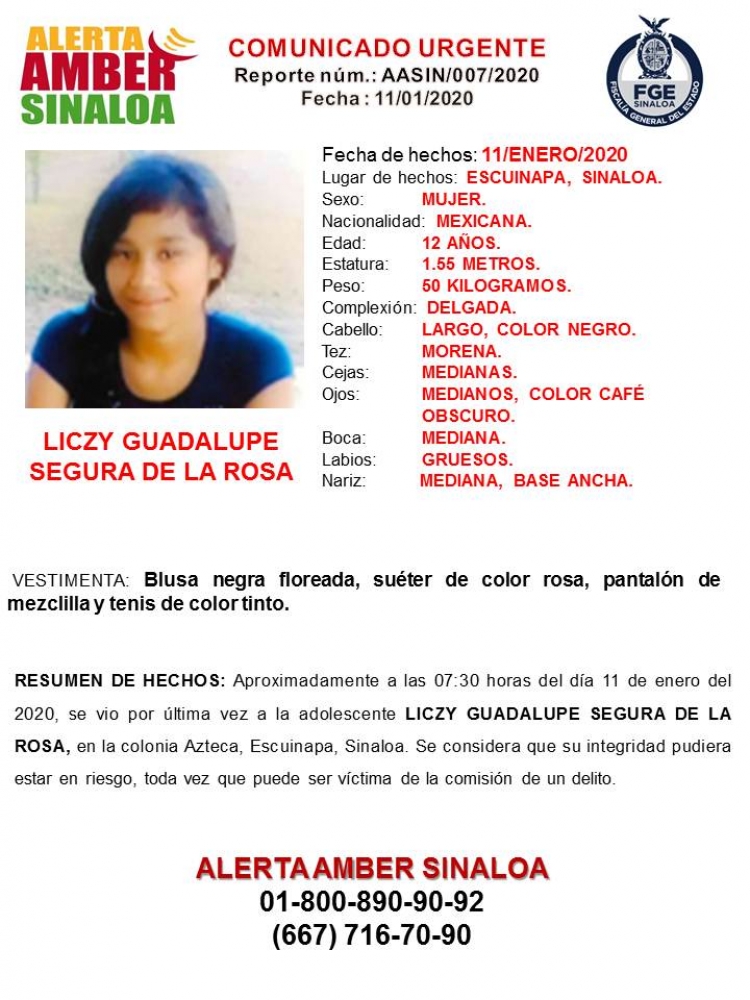 ALERTA
AMBER
SINALOA

COMUNICADO URGENTE
Reporte núm.: AASIN/007/2020
Fecha : 11/01/2020

FGE
SINALOA
FISCALÍA GENERAL DEL ESTADO

LICZY GUADALUPE SEGURA DE LA ROSA

Fecha de hechos: 11/ENERO/2020
Lugar de hechos: ESCUINAPA, SINALOA.
Sexo: MUJER.
Nacionalidad: MEXICANA.
Edad: 12 AÑOS.
Estatura: 1.55 METROS.
Peso: 50 KILOGRAMOS.
Complexión: DELGADA.
Cabello: LARGO, COLOR NEGRO.
Tez: MORENA.
Cejas: MEDIANAS.
Ojos: MEDIANOS, COLOR CAFÉ OBSCURO.
Boca: MEDIANA.
Labios: GRUESOS.
Nariz: MEDIANA, BASE ANCHA.

VESTIMENTA: Blusa negra floreada, suéter de color rosa, pantalón de mezclilla y tenis de color tinto.

RESUMEN DE HECHOS: Aproximadamente a las 07:30 horas del día 11 de enero del 2020, se vio por última vez a la adolescente LICZY GUADALUPE SEGURA DE LA ROSA, en la colonia Azteca, Escuinapa, Sinaloa. Se considera que su integridad pudiera estar en riesgo, toda vez que puede ser víctima de la comisión de un delito.

ALERTA AMBER SINALOA
01-800-890-90-92
(667) 716-70-90